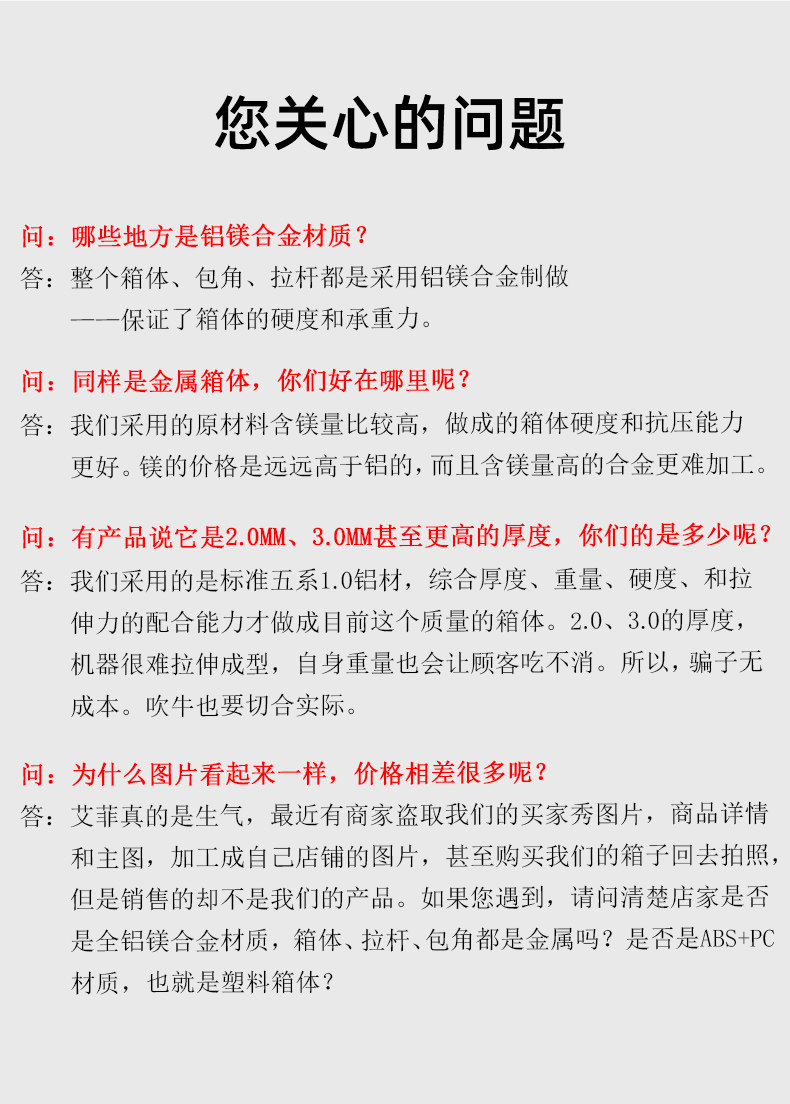 您关心的问题

问：哪些地方是铝镁合金材质？
答：整个箱体、包角、拉杆都是采用铝镁合金制做——保证了箱体的硬度和承重力。

问：同样是金属箱体，你们好在哪里呢？
答：我们采用的原材料含镁量比较高，做成的箱体硬度和抗压能力更好。镁的价格是远远高于铝的，而且含镁量高的合金更难加工。

问：有产品说它是2.0MM、3.0MM甚至更高的厚度，你们的是多少呢？
答：我们采用的是标准五系1.0铝材，综合厚度、重量、硬度、和拉伸力的配合能力才做成目前这个质量的箱体。2.0、3.0的厚度，机器很难拉伸成型，自身重量也会让顾客吃不消。所以，骗子无成本。吹牛也要切合实际。

问：为什么图片看起来一样，价格相差很多呢？
答：艾菲真的是生气，最近有商家盗取我们的买家秀图片，商品详情和主图，加工成自己店铺的图片，甚至购买我们的箱子回去拍照，但是销售的却不是我们的产品。如果您遇到，请问清楚店家是否是全铝镁合金材质，箱体、拉杆、包角都是金属吗？是否是ABS+PC材质，也就是塑料箱体？